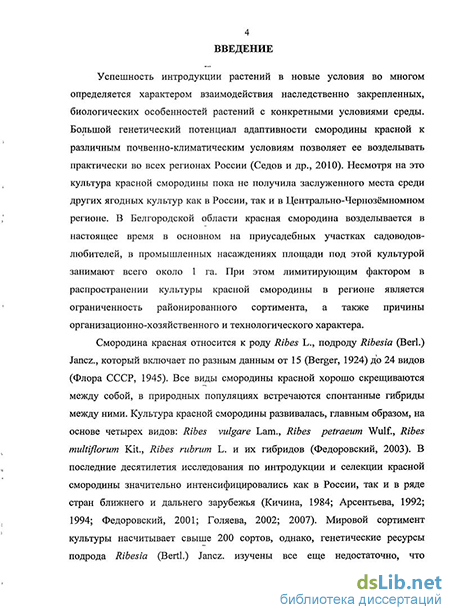 4
ВВЕДЕНИЕ

Успешность интродукции растений в новые условия во многом определяется характером взаимодействия наследственно закрепленных, биологических особенностей растений с конкретными условиями среды. Большой генетический потенциал адаптивности смородины красной к различным почвенно-климатическим условиям позволяет ее возделывать практически во всех регионах России (Седов и др., 2010). Несмотря на это культура красной смородины пока не получила заслуженного места среди других ягодных культур как в России, так и в Центрально-Чернозёмномном регионе. В Белгородской области красная смородина возделывается в настоящее время в основном на приусадебных участках садоводов-любителей, в промышленных насаждениях площади под этой культурой занимают всего около 1 га. При этом лимитирующим фактором в распространении культуры красной смородины в регионе является ограниченность районированного сортимента, а также причины организационно-хозяйственного и технологического характера.

Смородина красная относится к роду Ribes L., подроду Ribesia (Berl.) Jancz., который включает по разным данным от 15 (Berger, 1924) до 24 видов (Флора СССР, 1945). Все виды смородины красной хорошо скрещиваются между собой, в природных популяциях встречаются спонтанные гибриды между ними. Культура красной смородины развивалась, главным образом, на основе четырех видов: Ribes vulgare Lam., Ribes petraeum Wulf., Ribes multiflorum Kit., Ribes rubrum L. и их гибридов (Федоровский, 2003). В последние десятилетия исследования по интродукции и селекции красной смородины значительно интенсифицировались как в России, так и в ряде стран ближнего и дальнего зарубежья (Кичина, 1984; Арсентьева, 1992; 1994; Федоровский, 2001; Голяева, 2002; 2007). Мировой сортимент культуры насчитывает свыше 200 сортов, однако, генетические ресурсы подрода Ribesia (Bertl.) Jancz. изучены все еще недостаточно, что

dsLib.net
библиотека диссертаций